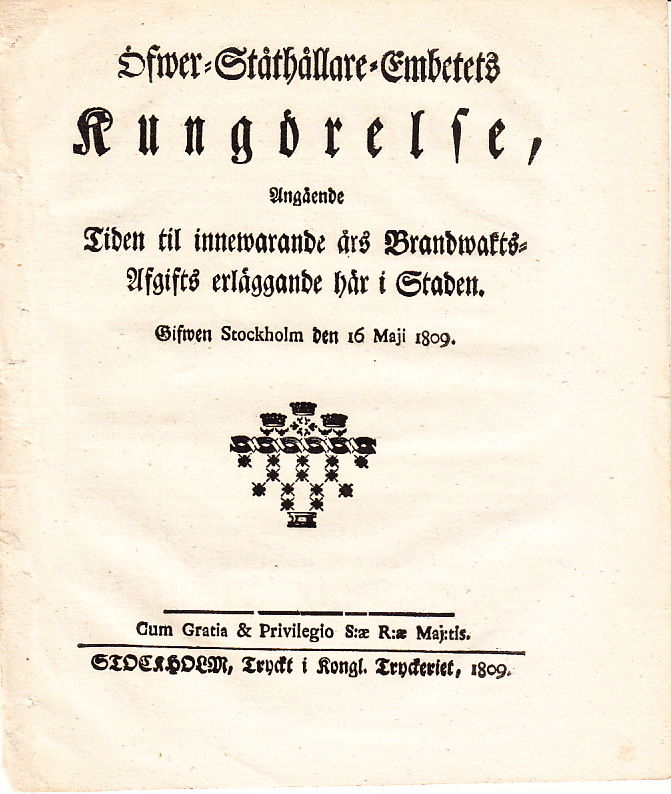 Öfwer-Ståthållare-Embetets

Kungörelse,

Angående

Tiden til innewarande års Brandwakts-Afgifts erläggande här i Staden.

Gifwen Stockholm den 16 Maji 1809.

Cum Gratia & Privilegio S:æ R:æ Maj:tis.

STOCKHOLM, Tryckt i Kongl. Tryckeriet, 1809.